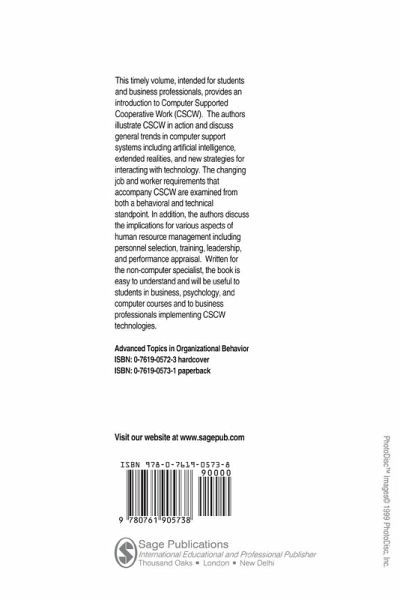 This timely volume, intended for students and business professionals, provides an introduction to Computer Supported Cooperative Work (CSCW). The authors illustrate CSCW in action and discuss general trends in computer support systems including artificial intelligence, extended realities, and new strategies for interacting with technology. The changing job and worker requirements that accompany CSCW are examined from both a behavioral and technical standpoint. In addition, the authors discuss the implications for various aspects of human resource management including personnel selection, training, leadership, and performance appraisal. Written for the non-computer specialist, the book is easy to understand and will be useful to students in business, psychology, and computer courses and to business professionals implementing CSCW technologies.

Advanced Topics in Organizational Behavior
ISBN: 0-7619-0572-3 hardcover
ISBN: 0-7619-0573-1 paperback

Visit our website at www.sagepub.com

ISBN 978-0-7619-0573-8
90000
9 780761 905738

Sage Publications
International Educational and Professional Publisher
Thousand Oaks • London • New Delhi

PhotoDisc™ Images© 1999 PhotoDisc, Inc.